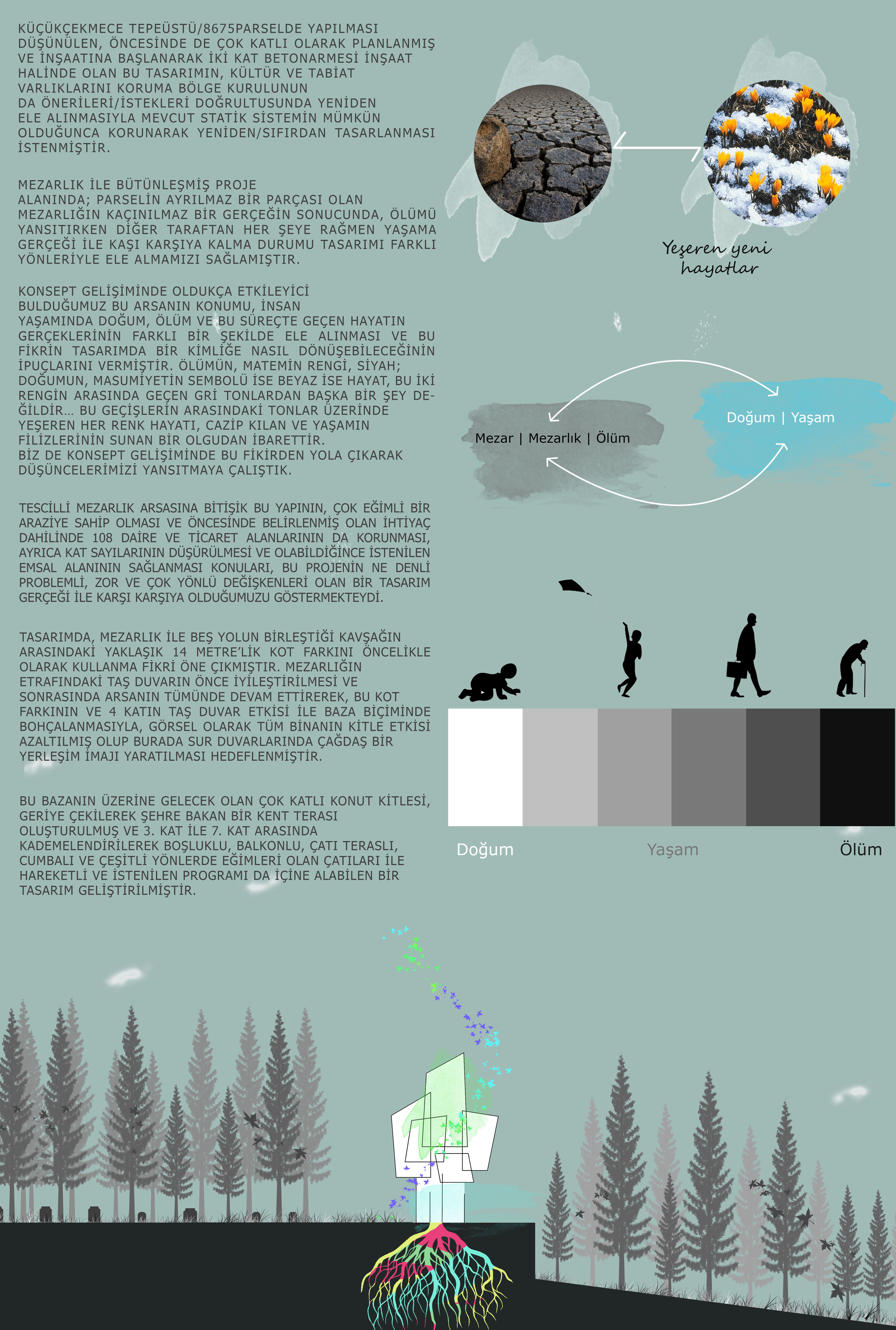 KÜÇÜKÇEKMECE TEPEÜSTÜ/8675PARSELDE YAPILMASI DÜŞÜNÜLEN, ÖNCESİNDE DE ÇOK KATLI OLARAK PLANLANMIŞ VE İNŞAATINA BAŞLANARAK İKİ KAT BETONARMESİ İNŞAAT HALİNDE OLAN BU TASARIMIN, KÜLTÜR VE TABİAT VARLIKLARINI KORUMA BÖLGE KURULUNUN DA ÖNERİLERİ/İSTEKLERİ DOĞRULTUSUNDA YENİDEN ELE ALINMASIYLA MEVCUT STATİK SİSTEMİN MÜMKÜN OLDUĞUNCA KORUNARAK YENİDEN/SIFIRDAN TASARLANMASI İSTENMİŞTİR.

MEZARLIK İLE BÜTÜNLEŞMİŞ PROJE ALANINDA; PARSELİN AYRILMAZ BİR PARÇASI OLAN MEZARLIĞIN KAÇINILMAZ BİR GERÇEĞİN SONUCUNDA, ÖLÜMÜ YANSITIRKEN DİĞER TARAFTAN HER ŞEYE RAĞMEN YAŞAMA GERÇEĞİ İLE KAŞI KARŞIYA KALMA DURUMU TASARIMI FARKLI YÖNLERİYLE ELE ALMAMIZI SAĞLAMIŞTIR.

KONSEPT GELİŞİMİNDE OLDUKÇA ETKİLEYİCİ BULDUĞUMUZ BU ARSANIN KONUMU, İNSAN YAŞAMINDA DOĞUM, ÖLÜM VE BU SÜREÇTE GEÇEN HAYATIN GERÇEKLERİNİN FARKLI BİR ŞEKİLDE ELE ALINMASI VE BU FİKRİN TASARIMDA BİR KİMLİĞE NASIL DÖNÜŞEBİLECEĞİNİN İPUÇLARINI VERMİŞTİR. ÖLÜMÜN, MATEMİN RENGİ, SİYAH; DOĞUMUN, MASUMİYETİN SEMBOLÜ İSE BEYAZ İSE HAYAT, BU İKİ RENGİN ARASINDA GEÇEN GRİ TONLARDAN BAŞKA BİR ŞEY DEĞİLDİR… BU GEÇİŞLERİN ARASINDAKİ TONLAR ÜZERİNDE YEŞEREN HER RENK HAYATI, CAZİP KILAN VE YAŞAMIN FİLİZLERİNİN SUNAN BİR OLGUDAN İBARETTİR.
BİZ DE KONSEPT GELİŞİMİNDE BU FİKİRDEN YOLA ÇIKARAK DÜŞÜNCELERİMİZİ YANSITMAYA ÇALIŞTIK.

TESCİLLİ MEZARLIK ARSASINA BİTİŞİK BU YAPININ, ÇOK EĞİMLİ BİR ARAZİYE SAHİP OLMASI VE ÖNCESİNDE BELİRLENMİŞ OLAN İHTİYAÇ DAHİLİNDE 108 DAİRE VE TİCARET ALANLARININ DA KORUNMASI, AYRICA KAT SAYILARININ DÜŞÜRÜLMESİ VE OLABİLDİĞİNCE İSTENİLEN EMSAL ALANININ SAĞLANMASI KONULARI, BU PROJENİN NE DENLİ PROBLEMLİ, ZOR VE ÇOK YÖNLÜ DEĞİŞKENLERİ OLAN BİR TASARIM GERÇEĞİ İLE KARŞI KARŞIYA OLDUĞUMUZU GÖSTERMEKTEYDİ.

TASARIMDA, MEZARLIK İLE BEŞ YOLUN BİRLEŞTİĞİ KAVŞAĞIN ARASINDAKİ YAKLAŞIK 14 METRE'LİK KOT FARKINI ÖNCELİKLE OLARAK KULLANMA FİKRİ ÖNE ÇIKMIŞTIR. MEZARLIĞIN ETRAFINDAKİ TAŞ DUVARIN ÖNCE İYİLEŞTİRİLMESİ VE SONRASINDA ARSANIN TÜMÜNDE DEVAM ETTİREREK, BU KOT FARKININ VE 4 KATIN TAŞ DUVAR ETKİSİ İLE BAZA BİÇİMİNDE BOHÇALANMASIYLA, GÖRSEL OLARAK TÜM BİNANIN KİTLE ETKİSİ AZALTILMIŞ OLUP BURADA SUR DUVARLARINDA ÇAĞDAŞ BİR YERLEŞİM İMAJI YARATILMASI HEDEFLENMİŞTİR.

BU BAZANIN ÜZERİNE GELECEK OLAN ÇOK KATLI KONUT KİTLESİ, GERİYE ÇEKİLEREK ŞEHRE BAKAN BİR KENT TERASI OLUŞTURULMUŞ VE 3. KAT İLE 7. KAT ARASINDA KADEMELENDİRİLEREK BOŞLUKLU, BALKONLU, ÇATI TERASLI, CUMBALI VE ÇEŞİTLİ YÖNLERDE EĞİMLERİ OLAN ÇATILARI İLE HAREKETLİ VE İSTENİLEN PROGRAMI DA İÇİNE ALABİLEN BİR TASARIM GELİŞTİRİLMİŞTİR.

Yeşeren yeni hayatlar

Mezar | Mezarlık | Ölüm

Doğum | Yaşam

Doğum
Yaşam
Ölüm